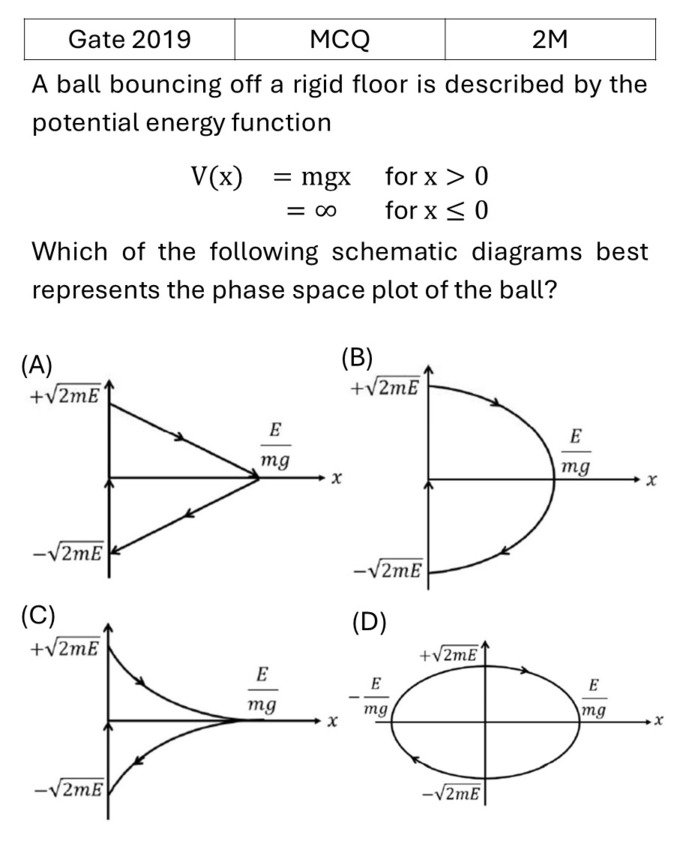 | Gate 2019 | MCQ | 2M |
|---|---|---|

A ball bouncing off a rigid floor is described by the potential energy function

$V(x) = mgx$ for $x > 0$
$= \infty$ for $x \leq 0$

Which of the following schematic diagrams best represents the phase space plot of the ball?

(A)
$+\sqrt{2mE}$
$\frac{E}{mg}$
$x$
$-\sqrt{2mE}$

(B)
$+\sqrt{2mE}$
$\frac{E}{mg}$
$x$
$-\sqrt{2mE}$

(C)
$+\sqrt{2mE}$
$\frac{E}{mg}$
$x$
$-\sqrt{2mE}$

(D)
$+\sqrt{2mE}$
$-\frac{E}{mg}$
$\frac{E}{mg}$
$x$
$-\sqrt{2mE}$